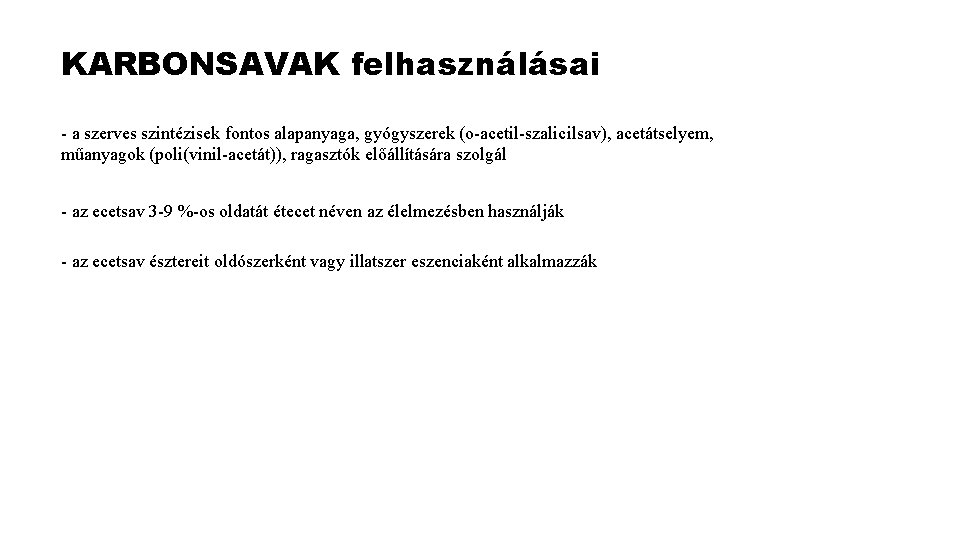 KARBONSAVAK felhasználásai

- a szerves szintézisek fontos alapanyaga, gyógyszerek (o-acetil-szalicilsav), acetátselyem, műanyagok (poli(vinil-acetát)), ragasztók előállítására szolgál

- az ecetsav 3-9 %-os oldatát étecet néven az élelmezésben használják

- az ecetsav észtereit oldószerként vagy illatszer eszenciaként alkalmazzák